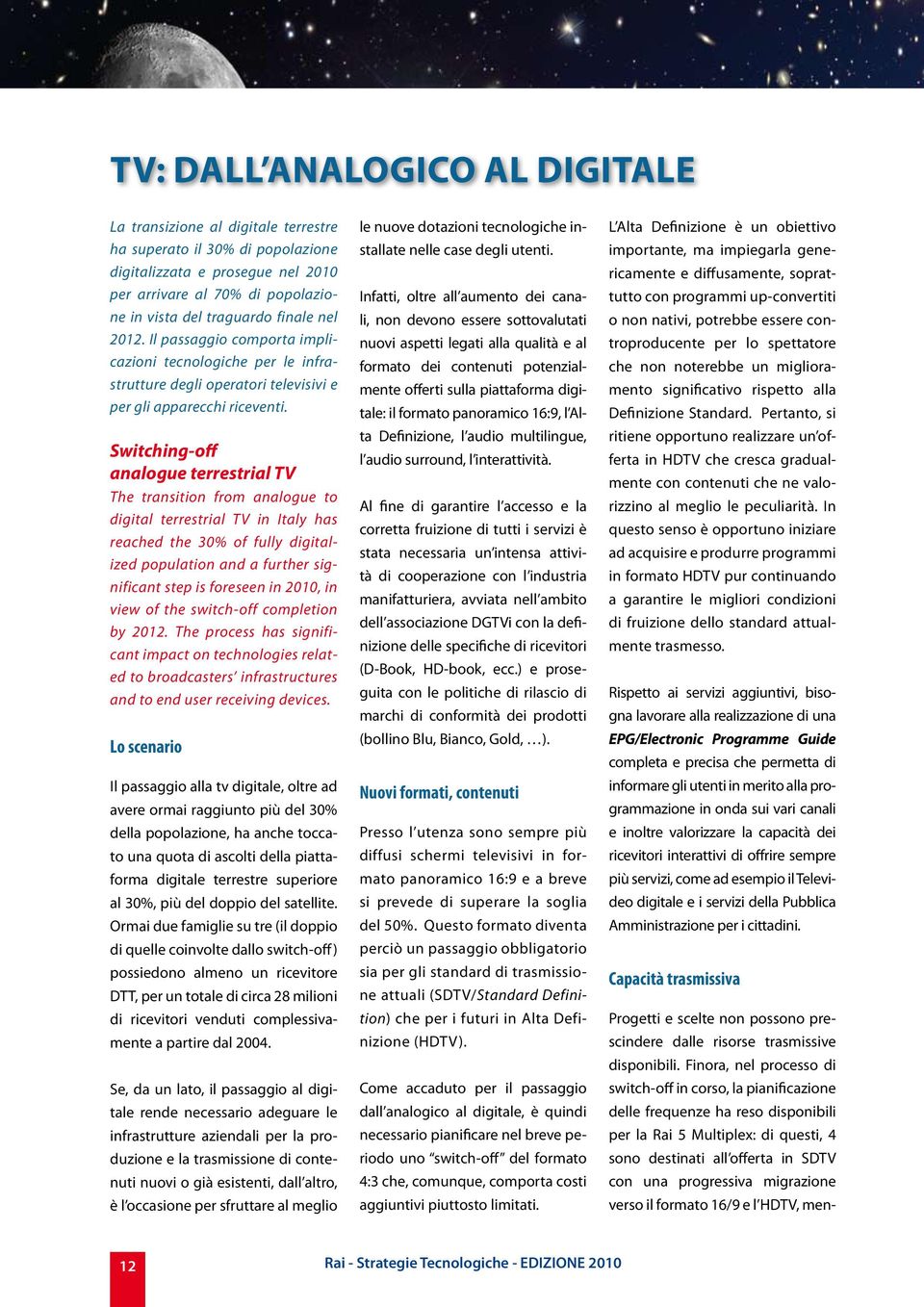 TV: DALL'ANALOGICO AL DIGITALE

La transizione al digitale terrestre ha superato il 30% di popolazione digitalizzata e prosegue nel 2010 per arrivare al 70% di popolazione in vista del traguardo finale nel 2012. Il passaggio comporta implicazioni tecnologiche per le infrastrutture degli operatori televisivi e per gli apparecchi riceventi.

Switching-off analogue terrestrial TV
The transition from analogue to digital terrestrial TV in Italy has reached the 30% of fully digitalized population and a further significant step is foreseen in 2010, in view of the switch-off completion by 2012. The process has significant impact on technologies related to broadcasters' infrastructures and to end user receiving devices.

Lo scenario

Il passaggio alla tv digitale, oltre ad avere ormai raggiunto più del 30% della popolazione, ha anche toccato una quota di ascolti della piattaforma digitale terrestre superiore al 30%, più del doppio del satellite. Ormai due famiglie su tre (il doppio di quelle coinvolte dallo switch-off) possiedono almeno un ricevitore DTT, per un totale di circa 28 milioni di ricevitori venduti complessivamente a partire dal 2004.

Se, da un lato, il passaggio al digitale rende necessario adeguare le infrastrutture aziendali per la produzione e la trasmissione di contenuti nuovi o già esistenti, dall'altro, è l'occasione per sfruttare al meglio le nuove dotazioni tecnologiche installate nelle case degli utenti.

Infatti, oltre all'aumento dei canali, non devono essere sottovalutati nuovi aspetti legati alla qualità e al formato dei contenuti potenzialmente offerti sulla piattaforma digitale: il formato panoramico 16:9, l'Alta Definizione, l'audio multilingue, l'audio surround, l'interattività.

Al fine di garantire l'accesso e la corretta fruizione di tutti i servizi è stata necessaria un'intensa attività di cooperazione con l'industria manifatturiera, avviata nell'ambito dell'associazione DGTVi con la definizione delle specifiche di ricevitori (D-Book, HD-book, ecc.) e proseguita con le politiche di rilascio di marchi di conformità dei prodotti (bollino Blu, Bianco, Gold, …).

Nuovi formati, contenuti

Presso l'utenza sono sempre più diffusi schermi televisivi in formato panoramico 16:9 e a breve si prevede di superare la soglia del 50%. Questo formato diventa perciò un passaggio obbligatorio sia per gli standard di trasmissione attuali (SDTV/Standard Definition) che per i futuri in Alta Definizione (HDTV).

Come accaduto per il passaggio dall'analogico al digitale, è quindi necessario pianificare nel breve periodo uno "switch-off" del formato 4:3 che, comunque, comporta costi aggiuntivi piuttosto limitati.

L'Alta Definizione è un obiettivo importante, ma impiegarla genericamente e diffusamente, soprattutto con programmi up-convertiti o non nativi, potrebbe essere controproducente per lo spettatore che non noterebbe un miglioramento significativo rispetto alla Definizione Standard. Pertanto, si ritiene opportuno realizzare un'offerta in HDTV che cresca gradualmente con contenuti che ne valorizzino al meglio le peculiarità. In questo senso è opportuno iniziare ad acquisire e produrre programmi in formato HDTV pur continuando a garantire le migliori condizioni di fruizione dello standard attualmente trasmesso.

Rispetto ai servizi aggiuntivi, bisogna lavorare alla realizzazione di una EPG/Electronic Programme Guide completa e precisa che permetta di informare gli utenti in merito alla programmazione in onda sui vari canali e inoltre valorizzare la capacità dei ricevitori interattivi di offrire sempre più servizi, come ad esempio il Televideo digitale e i servizi della Pubblica Amministrazione per i cittadini.

Capacità trasmissiva

Progetti e scelte non possono prescindere dalle risorse trasmissive disponibili. Finora, nel processo di switch-off in corso, la pianificazione delle frequenze ha reso disponibili per la Rai 5 Multiplex: di questi, 4 sono destinati all'offerta in SDTV con una progressiva migrazione verso il formato 16/9 e l'HDTV, men-

12

Rai - Strategie Tecnologiche - EDIZIONE 2010